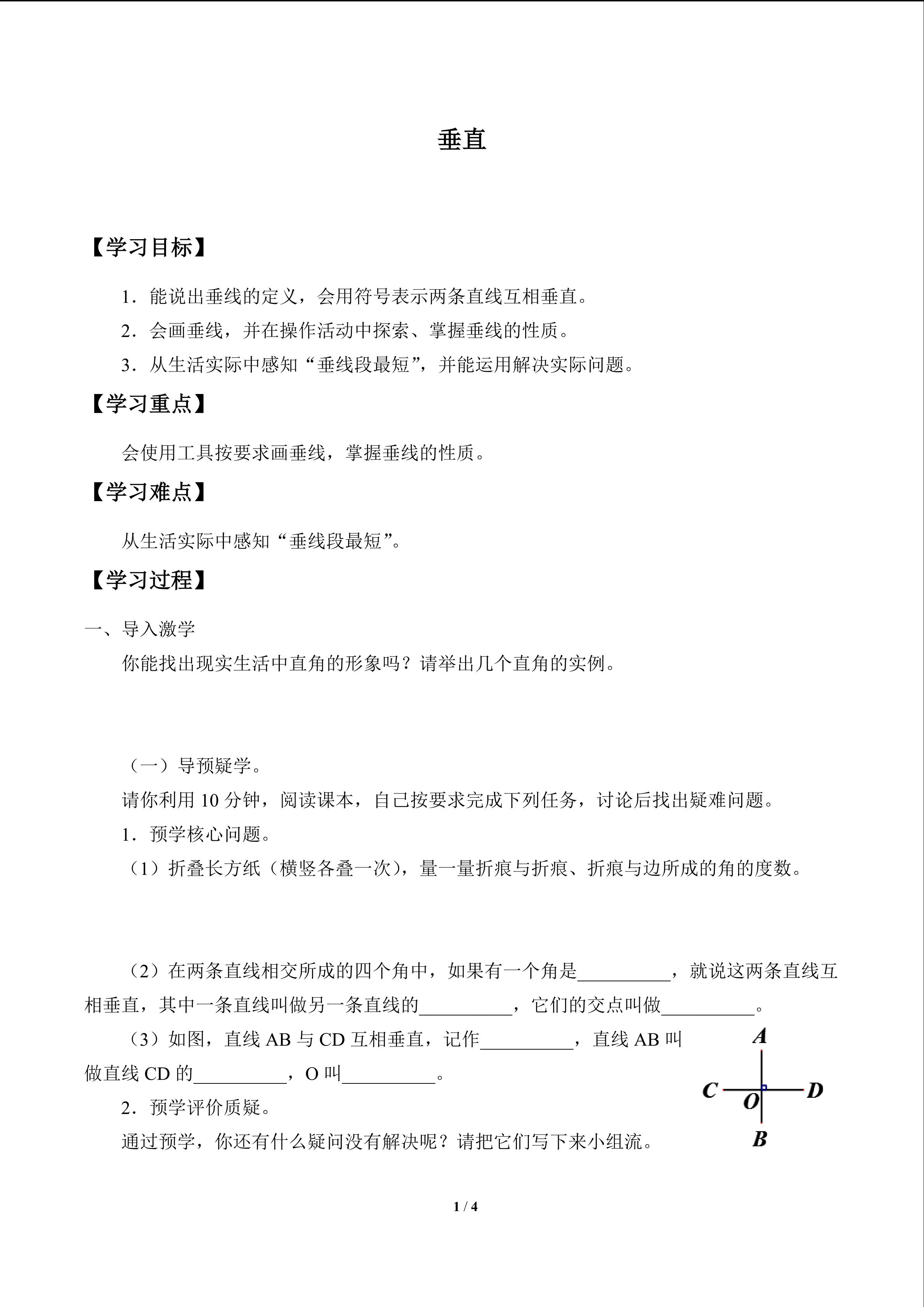 垂直

【学习目标】

1．能说出垂线的定义，会用符号表示两条直线互相垂直。

2．会画垂线，并在操作活动中探索、掌握垂线的性质。

3．从生活实际中感知“垂线段最短”，并能运用解决实际问题。

【学习重点】

会使用工具按要求画垂线，掌握垂线的性质。

【学习难点】

从生活实际中感知“垂线段最短”。

【学习过程】

一、导入激学

你能找出现实生活中直角的形象吗？请举出几个直角的实例。

（一）导预疑学。

请你利用10分钟，阅读课本，自己按要求完成下列任务，讨论后找出疑难问题。

1．预学核心问题。

（1）折叠长方纸（横竖各叠一次），量一量折痕与折痕、折痕与边所成的角的度数。

（2）在两条直线相交所成的四个角中，如果有一个角是____，就说这两条直线互相垂直，其中一条直线叫做另一条直线的____，它们的交点叫做____。

（3）如图，直线AB与CD互相垂直，记作____，直线AB叫做直线CD的____，O叫____。

A
C
O
D
B

2．预学评价质疑。

通过预学，你还有什么疑问没有解决呢？请把它们写下来小组流。

1 / 4